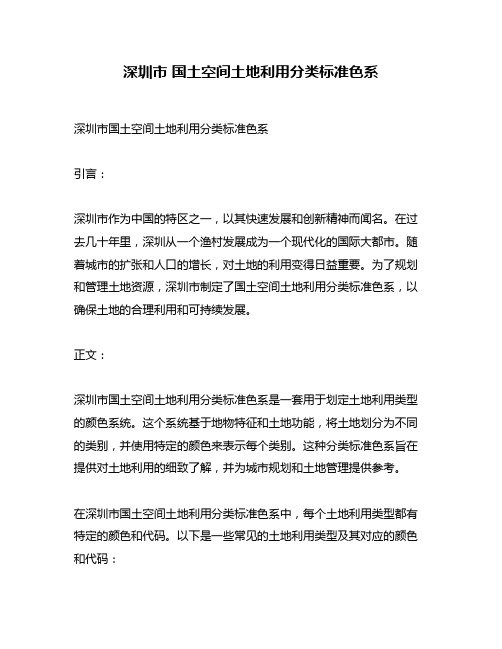 深圳市 国土空间土地利用分类标准色系

深圳市国土空间土地利用分类标准色系

引言：

深圳市作为中国的特区之一，以其快速发展和创新精神而闻名。在过去几十年里，深圳从一个渔村发展成为一个现代化的国际大都市。随着城市的扩张和人口的增长，对土地的利用变得日益重要。为了规划和管理土地资源，深圳市制定了国土空间土地利用分类标准色系，以确保土地的合理利用和可持续发展。

正文：

深圳市国土空间土地利用分类标准色系是一套用于划定土地利用类型的颜色系统。这个系统基于地物特征和土地功能，将土地划分为不同的类别，并使用特定的颜色来表示每个类别。这种分类标准色系旨在提供对土地利用的细致了解，并为城市规划和土地管理提供参考。

在深圳市国土空间土地利用分类标准色系中，每个土地利用类型都有特定的颜色和代码。以下是一些常见的土地利用类型及其对应的颜色和代码：